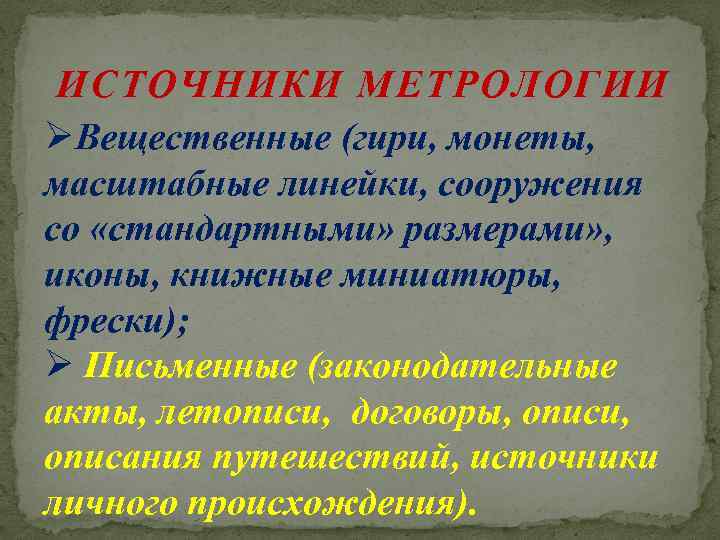 ИСТОЧНИКИ МЕТРОЛОГИИ

➢Вещественные (гири, монеты, масштабные линейки, сооружения со «стандартными» размерами», иконы, книжные миниатюры, фрески);

➢ Письменные (законодательные акты, летописи, договоры, описи, описания путешествий, источники личного происхождения).